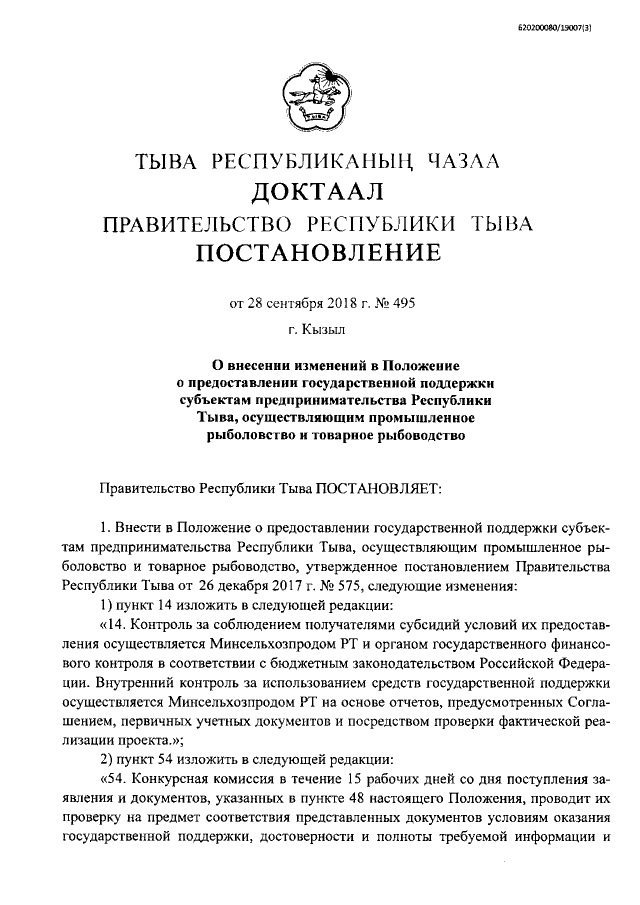 620200080/19007(3)

ТЫВА РЕСПУБЛИКАНЫҢ ЧАЗАА
ДОКТААЛ
ПРАВИТЕЛЬСТВО РЕСПУБЛИКИ ТЫВА
ПОСТАНОВЛЕНИЕ

от 28 сентября 2018 г. № 495
г. Кызыл

О внесении изменений в Положение о предоставлении государственной поддержки субъектам предпринимательства Республики Тыва, осуществляющим промышленное рыболовство и товарное рыбоводство

Правительство Республики Тыва ПОСТАНОВЛЯЕТ:

1. Внести в Положение о предоставлении государственной поддержки субъектам предпринимательства Республики Тыва, осуществляющим промышленное рыболовство и товарное рыбоводство, утвержденное постановлением Правительства Республики Тыва от 26 декабря 2017 г. № 575, следующие изменения:

1) пункт 14 изложить в следующей редакции:

«14. Контроль за соблюдением получателями субсидий условий их предоставления осуществляется Минсельхозпродом РТ и органом государственного финансового контроля в соответствии с бюджетным законодательством Российской Федерации. Внутренний контроль за использованием средств государственной поддержки осуществляется Минсельхозпродом РТ на основе отчетов, предусмотренных Соглашением, первичных учетных документов и посредством проверки фактической реализации проекта.»;

2) пункт 54 изложить в следующей редакции:

«54. Конкурсная комиссия в течение 15 рабочих дней со дня поступления заявления и документов, указанных в пункте 48 настоящего Положения, проводит их проверку на предмет соответствия представленных документов условиям оказания государственной поддержки, достоверности и полноты требуемой информации и